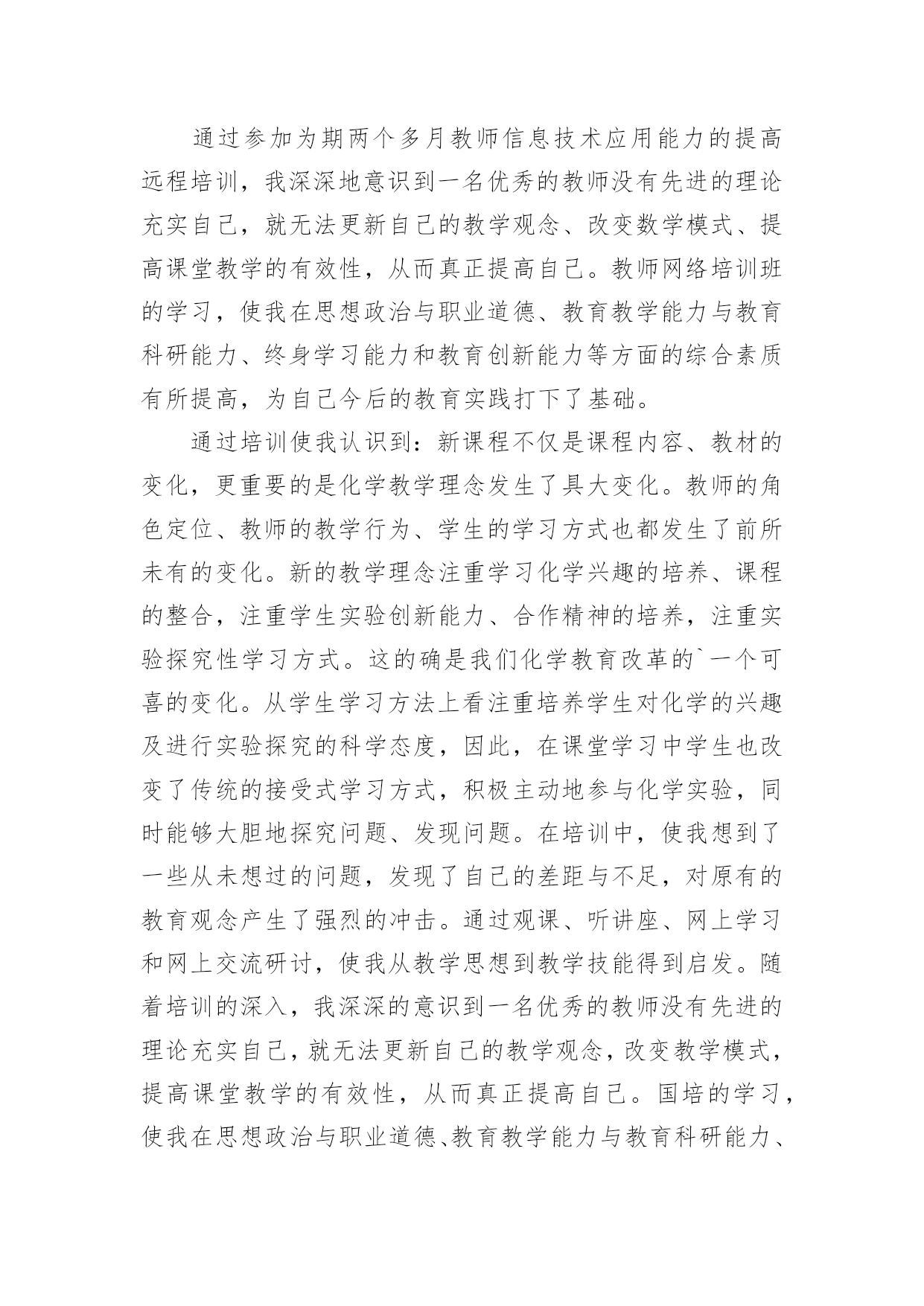 通过参加为期两个多月教师信息技术应用能力的提高远程培训，我深深地意识到一名优秀的教师没有先进的理论充实自己，就无法更新自己的教学观念、改变数学模式、提高课堂教学的有效性，从而真正提高自己。教师网络培训班的学习，使我在思想政治与职业道德、教育教学能力与教育科研能力、终身学习能力和教育创新能力等方面的综合素质有所提高，为自己今后的教育实践打下了基础。

通过培训使我认识到：新课程不仅是课程内容、教材的变化，更重要的是化学教学理念发生了具大变化。教师的角色定位、教师的教学行为、学生的学习方式也都发生了前所未有的变化。新的教学理念注重学习化学兴趣的培养、课程的整合，注重学生实验创新能力、合作精神的培养，注重实验探究性学习方式。这的确是我们化学教育改革的`一个可喜的变化。从学生学习方法上看注重培养学生对化学的兴趣及进行实验探究的科学态度，因此，在课堂学习中学生也改变了传统的接受式学习方式，积极主动地参与化学实验，同时能够大胆地探究问题、发现问题。在培训中，使我想到了一些从未想过的问题，发现了自己的差距与不足，对原有的教育观念产生了强烈的冲击。通过观课、听讲座、网上学习和网上交流研讨，使我从教学思想到教学技能得到启发。随着培训的深入，我深深的意识到一名优秀的教师没有先进的理论充实自己，就无法更新自己的教学观念，改变教学模式，提高课堂教学的有效性，从而真正提高自己。国培的学习，使我在思想政治与职业道德、教育教学能力与教育科研能力、